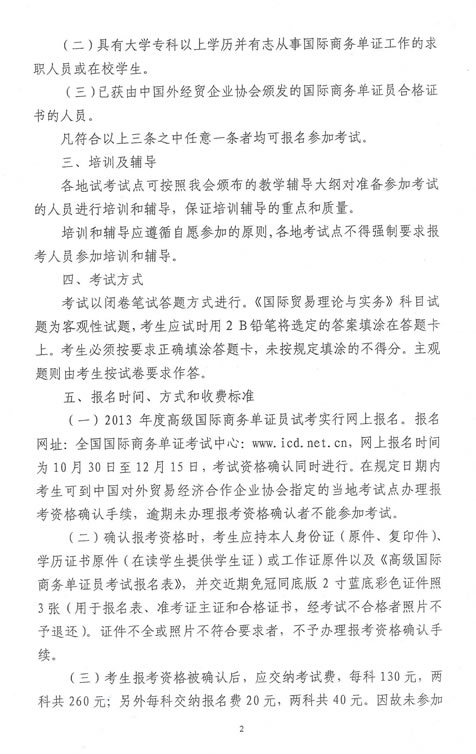 （二）具有大学专科以上学历并有志从事国际商务单证工作的求职人员或在校学生。

（三）已获由中国外经贸企业协会颁发的国际商务单证员合格证书的人员。

凡符合以上三条之中任意一条者均可报名参加考试。

三、培训及辅导

各地试考试点可按照我会颁布的教学辅导大纲对准备参加考试的人员进行培训和辅导，保证培训辅导的重点和质量。

培训和辅导应遵循自愿参加的原则，各地考试点不得强制要求报考人员参加培训和辅导。

四、考试方式

考试以闭卷笔试答题方式进行。《国际贸易理论与实务》科目试题为客观性试题，考生应试时用 2 B 铅笔将选定的答案填涂在答题卡上。考生必须按要求正确填涂答题卡，未按规定填涂的不得分。主观题则由考生按试卷要求作答。

五、报名时间、方式和收费标准

（一）2013 年度高级国际商务单证员试考实行网上报名。报名网址：全国国际商务单证考试中心：www.icd.net.cn，网上报名时间为 10 月 30 日至 12 月 15 日，考试资格确认同时进行。在规定日期内考生可到中国对外贸易经济合作企业协会指定的当地考试点办理报考资格确认手续，逾期未办理报考资格确认者不能参加考试。

（二）确认报考资格时，考生应持本人身份证（原件、复印件）、学历证书原件（在读学生提供学生证）或工作证原件以及《高级国际商务单证员考试报名表》，并交近期免冠同底版 2 寸蓝底彩色证件照 3 张（用于报名表、准考证主证和合格证书，经考试不合格者照片不予退还）。证件不全或照片不符合要求者，不予办理报考资格确认手续。

（三）考生报考资格被确认后，应交纳考试费，每科 130 元，两科共 260 元；另外每科交纳报名费 20 元，两科共 40 元。因故未参加

2